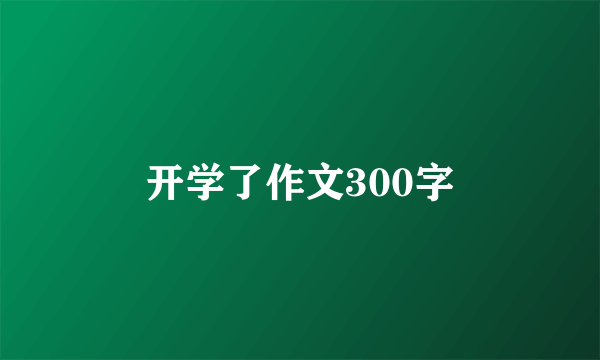 开学了作文300字